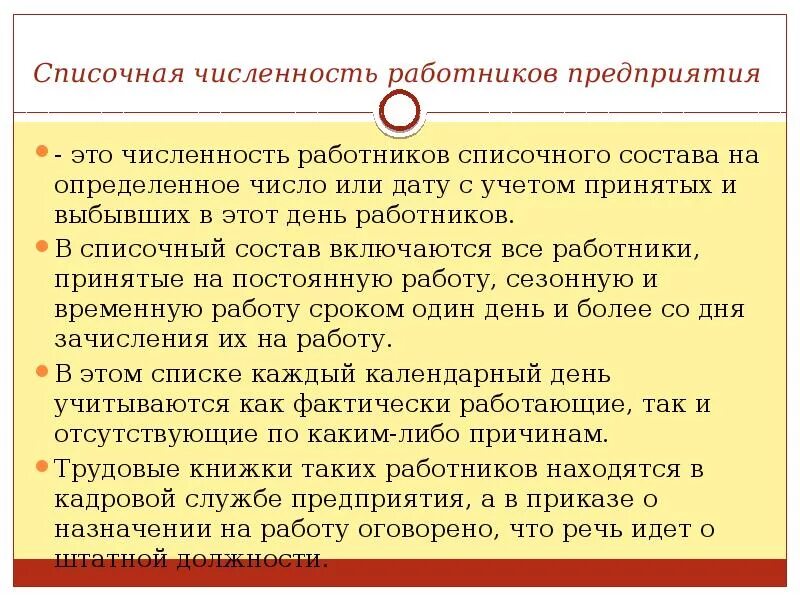 Списочная численность работников предприятия

- это численность работников списочного состава на определенное число или дату с учетом принятых и выбывших в этот день работников.

В списочный состав включаются все работники, принятые на постоянную работу, сезонную и временную работу сроком один день и более со дня зачисления их на работу.

В этом списке каждый календарный день учитываются как фактически работающие, так и отсутствующие по каким-либо причинам.

Трудовые книжки таких работников находятся в кадровой службе предприятия, а в приказе о назначении на работу оговорено, что речь идет о штатной должности.